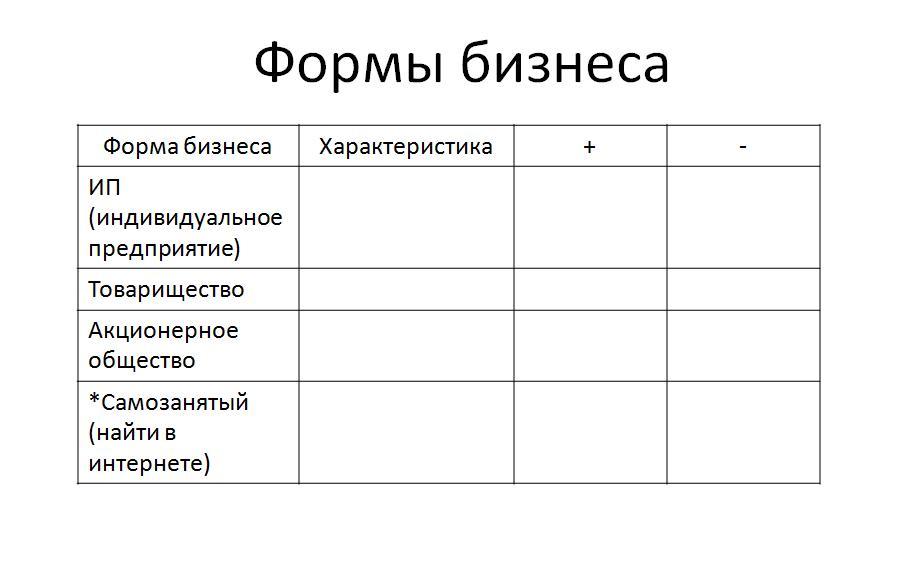 Формы бизнеса

| Форма бизнеса | Характеристика | + | - |
|---|---|---|---|
| ИП (индивидуальное предприятие) | | | |
| Товарищество | | | |
| Акционерное общество | | | |
| *Самозанятый (найти в интернете) | | | |